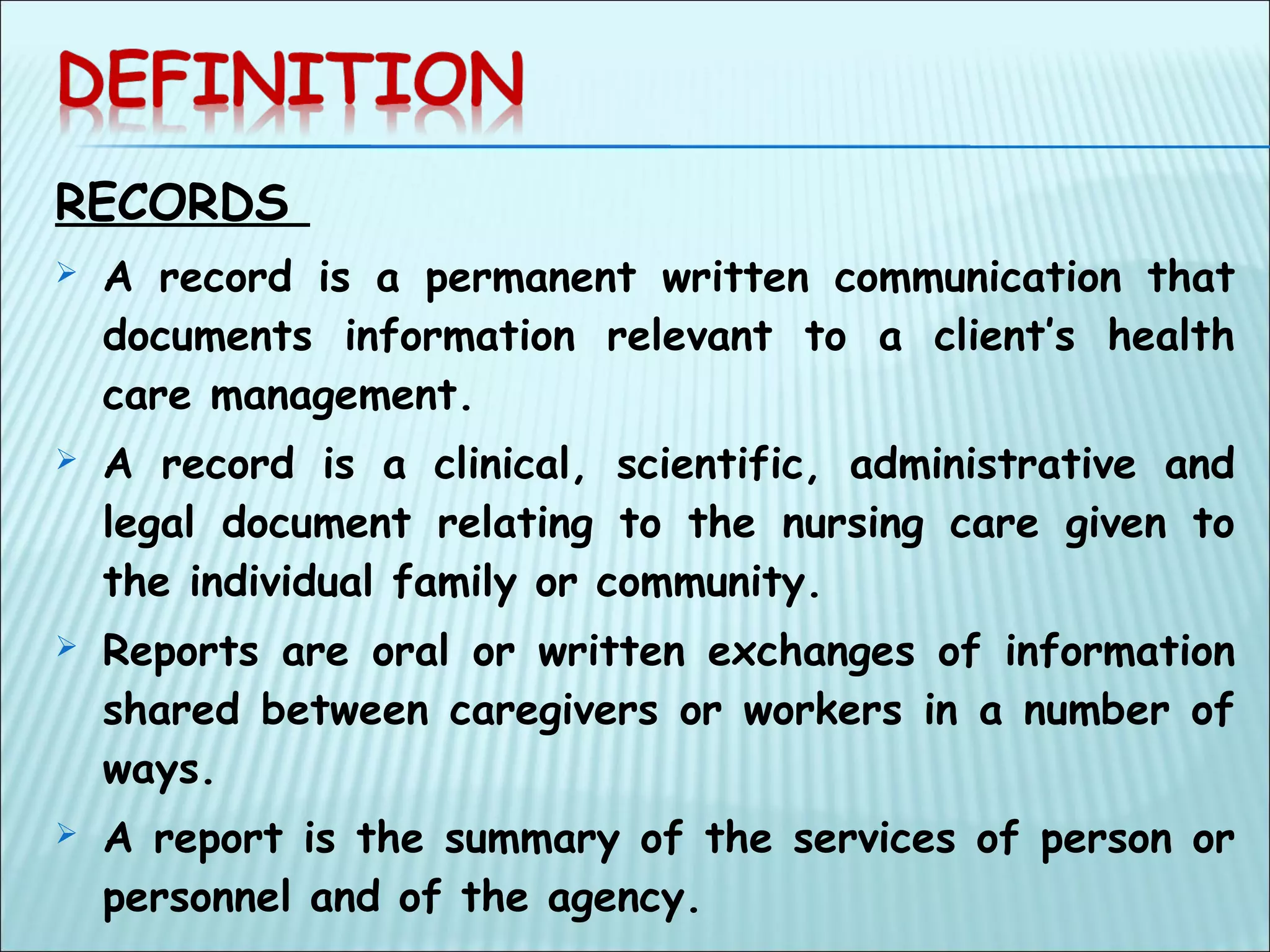 DEFINITION

RECORDS

➢ A record is a permanent written communication that documents information relevant to a client's health care management.

➢ A record is a clinical, scientific, administrative and legal document relating to the nursing care given to the individual family or community.

➢ Reports are oral or written exchanges of information shared between caregivers or workers in a number of ways.

➢ A report is the summary of the services of person or personnel and of the agency.